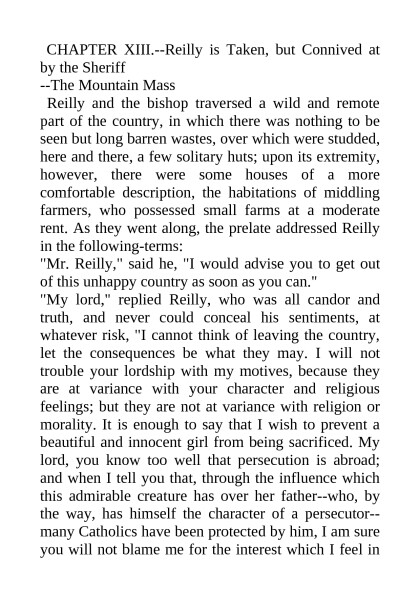 CHAPTER XIII.--Reilly is Taken, but Connived at by the Sheriff
--The Mountain Mass

Reilly and the bishop traversed a wild and remote part of the country, in which there was nothing to be seen but long barren wastes, over which were studded, here and there, a few solitary huts; upon its extremity, however, there were some houses of a more comfortable description, the habitations of middling farmers, who possessed small farms at a moderate rent. As they went along, the prelate addressed Reilly in the following-terms:

"Mr. Reilly," said he, "I would advise you to get out of this unhappy country as soon as you can."

"My lord," replied Reilly, who was all candor and truth, and never could conceal his sentiments, at whatever risk, "I cannot think of leaving the country, let the consequences be what they may. I will not trouble your lordship with my motives, because they are at variance with your character and religious feelings; but they are not at variance with religion or morality. It is enough to say that I wish to prevent a beautiful and innocent girl from being sacrificed. My lord, you know too well that persecution is abroad; and when I tell you that, through the influence which this admirable creature has over her father--who, by the way, has himself the character of a persecutor--many Catholics have been protected by him, I am sure you will not blame me for the interest which I feel in